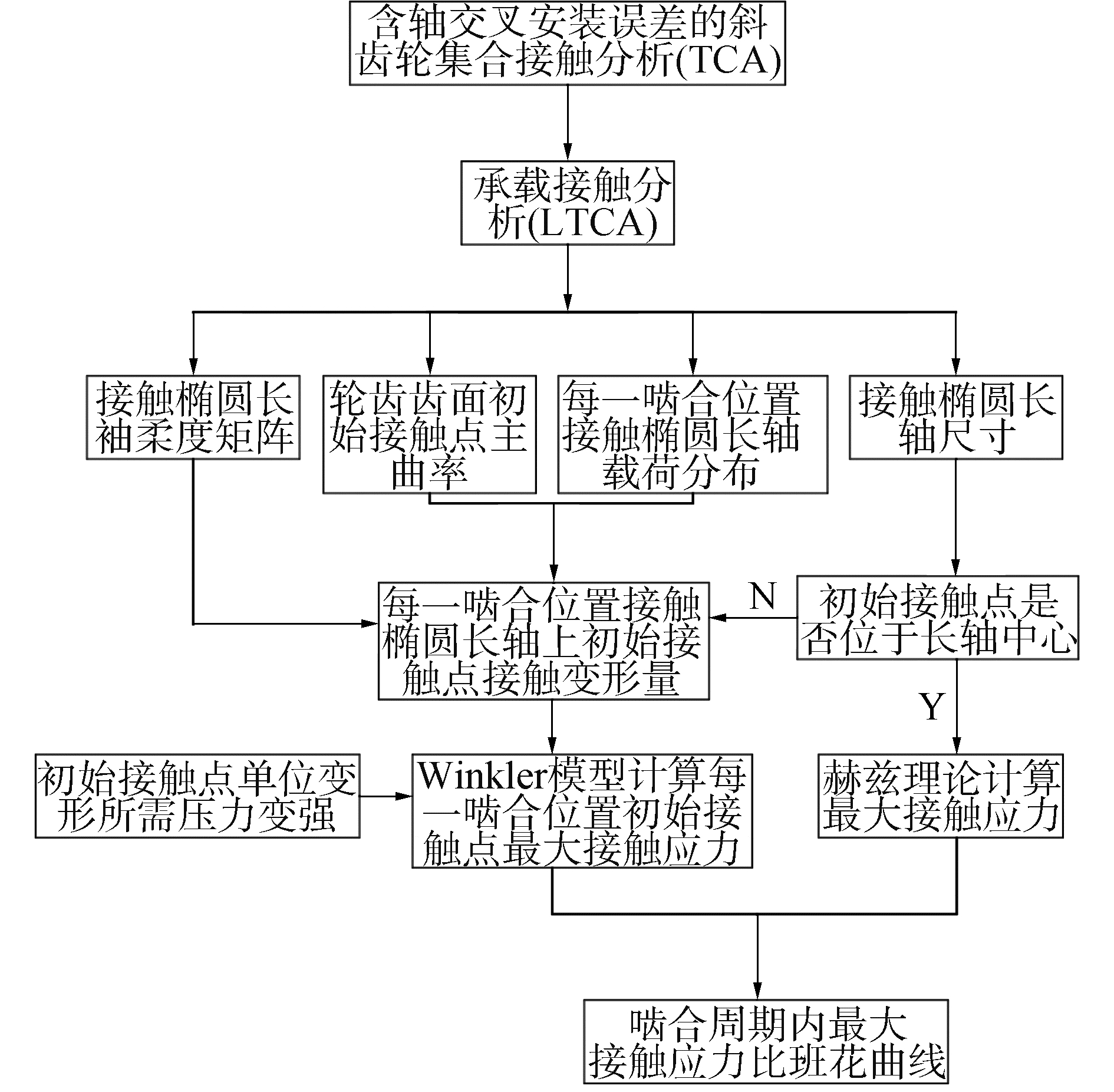 含轴交叉安装误差的斜齿轮集合接触分析(TCA)

承载接触分析(LTCA)

接触椭圆长袖柔度矩阵

轮齿齿面初始接触点主曲率

每一啮合位置接触椭圆长轴载荷分布

接触椭圆长轴尺寸

每一啮合位置接触椭圆长轴上初始接触点接触变形量

N

初始接触点是否位于长轴中心

Y

初始接触点单位变形所需压力变强

Winkler模型计算每一啮合位置初始接触点最大接触应力

赫兹理论计算最大接触应力

啮合周期内最大接触应力比班花曲线